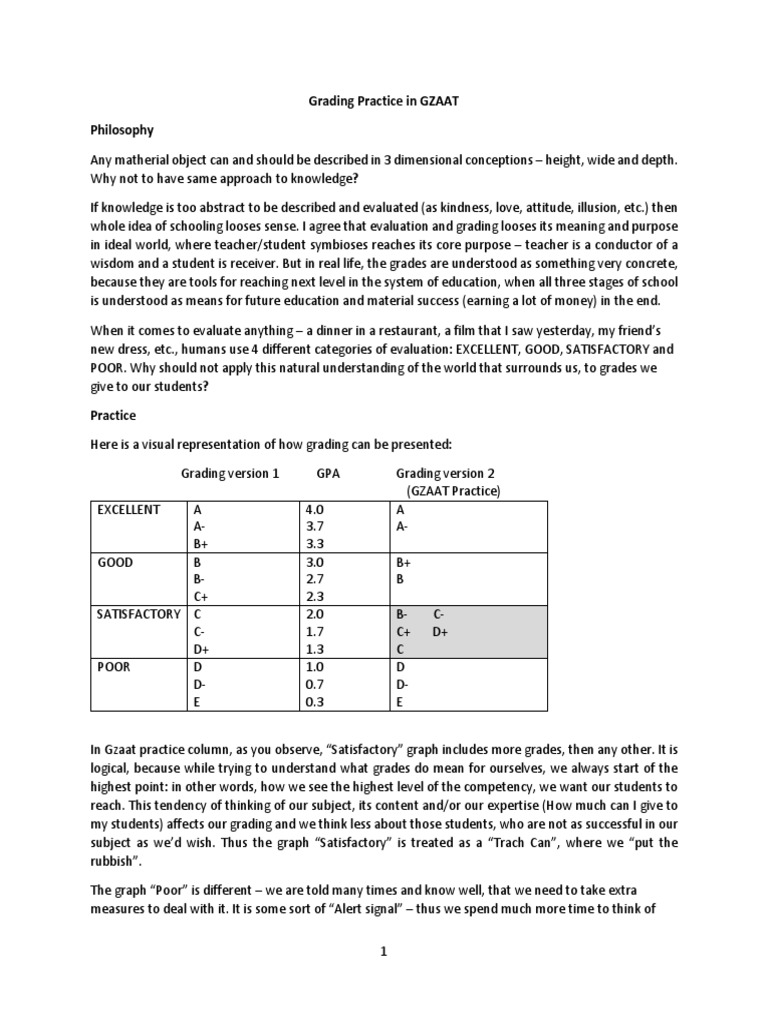 Grading Practice in GZAAT

Philosophy

Any matherial object can and should be described in 3 dimensional conceptions – height, wide and depth. Why not to have same approach to knowledge?

If knowledge is too abstract to be described and evaluated (as kindness, love, attitude, illusion, etc.) then whole idea of schooling looses sense. I agree that evaluation and grading looses its meaning and purpose in ideal world, where teacher/student symbioses reaches its core purpose – teacher is a conductor of a wisdom and a student is receiver. But in real life, the grades are understood as something very concrete, because they are tools for reaching next level in the system of education, when all three stages of school is understood as means for future education and material success (earning a lot of money) in the end.

When it comes to evaluate anything – a dinner in a restaurant, a film that I saw yesterday, my friend's new dress, etc., humans use 4 different categories of evaluation: EXCELLENT, GOOD, SATISFACTORY and POOR. Why should not apply this natural understanding of the world that surrounds us, to grades we give to our students?

Practice

Here is a visual representation of how grading can be presented:

| | Grading version 1 | GPA | Grading version 2 (GZAAT Practice) |
|---|---|---|---|
| EXCELLENT | A<br>A-<br>B+ | 4.0<br>3.7<br>3.3 | A<br>A- |
| GOOD | B<br>B-<br>C+ | 3.0<br>2.7<br>2.3 | B+<br>B |
| SATISFACTORY | C<br>C-<br>D+ | 2.0<br>1.7<br>1.3 | B- C-<br>C+ D+<br>C |
| POOR | D<br>D-<br>E | 1.0<br>0.7<br>0.3 | D<br>D-<br>E |

In Gzaat practice column, as you observe, "Satisfactory" graph includes more grades, then any other. It is logical, because while trying to understand what grades do mean for ourselves, we always start of the highest point: in other words, how we see the highest level of the competency, we want our students to reach. This tendency of thinking of our subject, its content and/or our expertise (How much can I give to my students) affects our grading and we think less about those students, who are not as successful in our subject as we'd wish. Thus the graph "Satisfactory" is treated as a "Trach Can", where we "put the rubbish".

The graph "Poor" is different – we are told many times and know well, that we need to take extra measures to deal with it. It is some sort of "Alert signal" – thus we spend much more time to think of

1